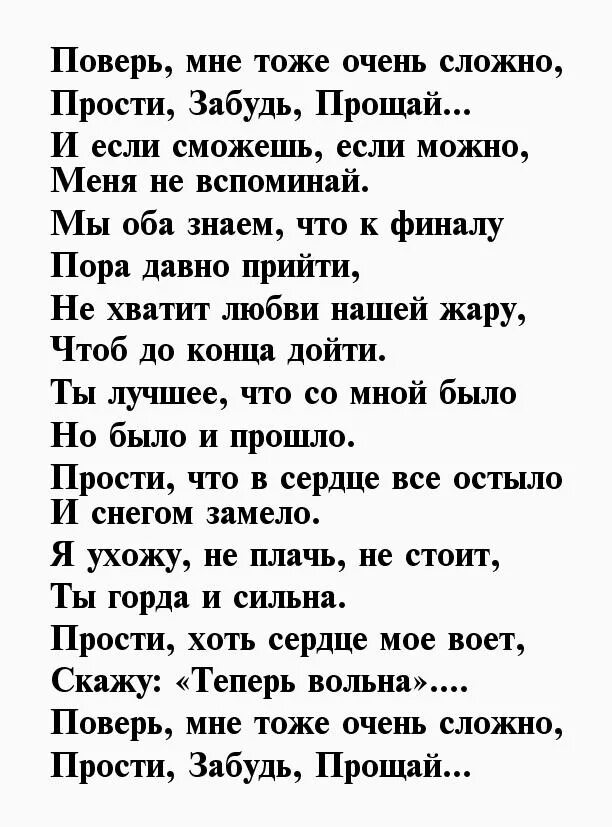 Поверь, мне тоже очень сложно,
Прости, Забудь, Прощай...
И если сможешь, если можно,
Меня не вспоминай.
Мы оба знаем, что к финалу
Пора давно прийти,
Не хватит любви нашей жару,
Чтоб до конца дойти.
Ты лучшее, что со мной было
Но было и прошло.
Прости, что в сердце все остыло
И снегом замело.
Я ухожу, не плачь, не стоит,
Ты горда и сильна.
Прости, хоть сердце мое воет,
Скажу: «Теперь вольна»....
Поверь, мне тоже очень сложно,
Прости, Забудь, Прощай...